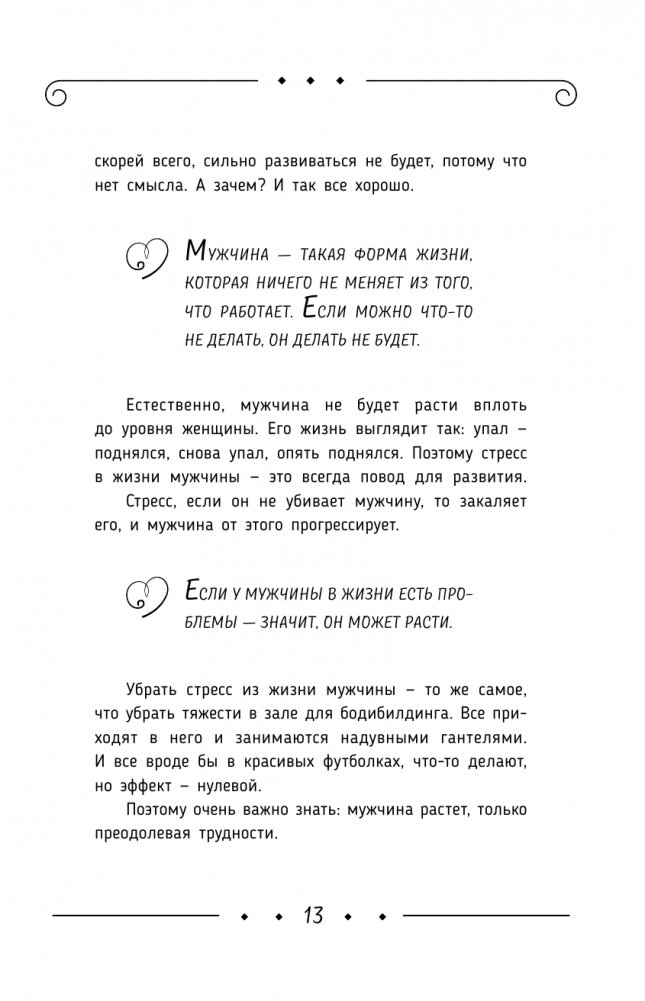 скорей всего, сильно развиваться не будет, потому что нет смысла. А зачем? И так все хорошо.

Мужчина — такая форма жизни, которая ничего не меняет из того, что работает. Если можно что-то не делать, он делать не будет.

Естественно, мужчина не будет расти вплоть до уровня женщины. Его жизнь выглядит так: упал – поднялся, снова упал, опять поднялся. Поэтому стресс в жизни мужчины – это всегда повод для развития.

Стресс, если он не убивает мужчину, то закаляет его, и мужчина от этого прогрессирует.

Если у мужчины в жизни есть проблемы — значит, он может расти.

Убрать стресс из жизни мужчины – то же самое, что убрать тяжести в зале для бодибилдинга. Все приходят в него и занимаются надувными гантелями. И все вроде бы в красивых футболках, что-то делают, но эффект – нулевой.

Поэтому очень важно знать: мужчина растет, только преодолевая трудности.

13